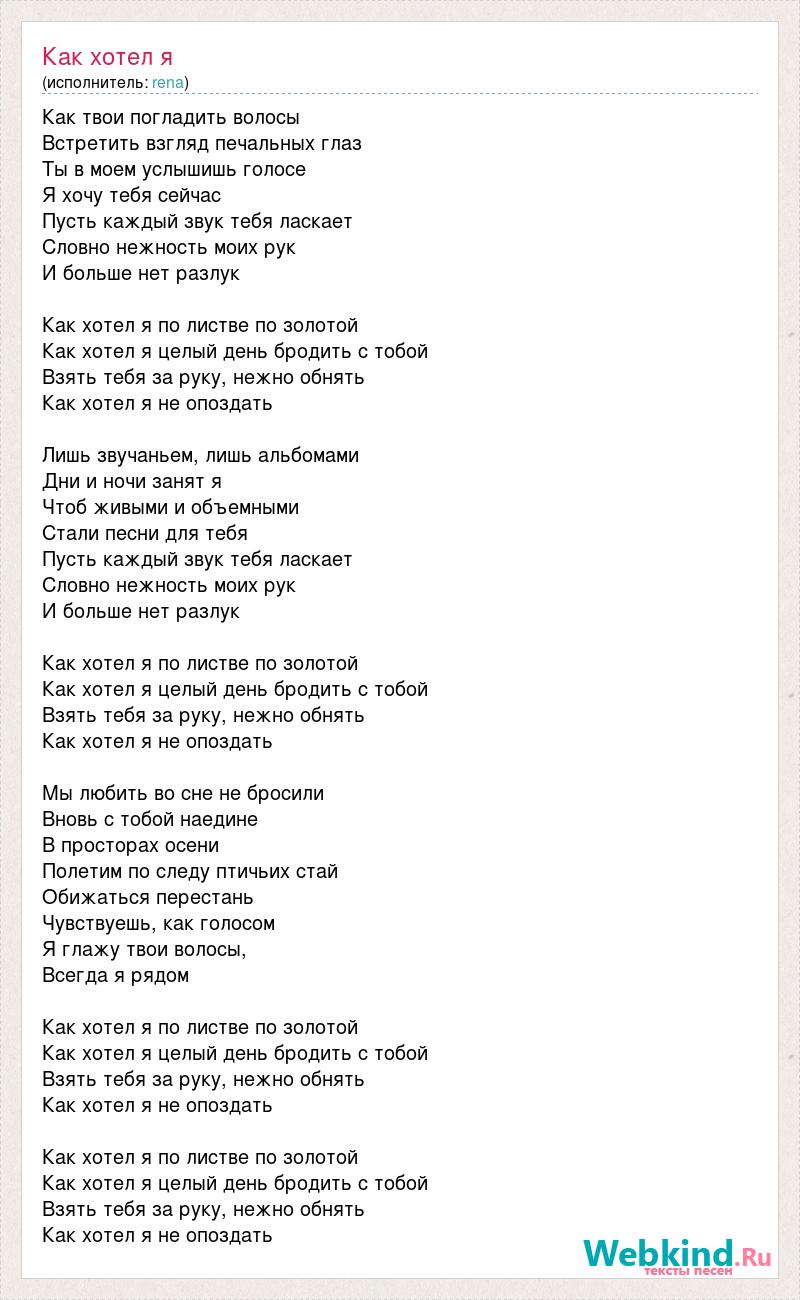 Как хотел я
(исполнитель: rena)

Как твои погладить волосы
Встретить взгляд печальных глаз
Ты в моем услышишь голосе
Я хочу тебя сейчас
Пусть каждый звук тебя ласкает
Словно нежность моих рук
И больше нет разлук

Как хотел я по листве по золотой
Как хотел я целый день бродить с тобой
Взять тебя за руку, нежно обнять
Как хотел я не опоздать

Лишь звучаньем, лишь альбомами
Дни и ночи занят я
Чтоб живыми и объемными
Стали песни для тебя
Пусть каждый звук тебя ласкает
Словно нежность моих рук
И больше нет разлук

Как хотел я по листве по золотой
Как хотел я целый день бродить с тобой
Взять тебя за руку, нежно обнять
Как хотел я не опоздать

Мы любить во сне не бросили
Вновь с тобой наедине
В просторах осени
Полетим по следу птичьих стай
Обижаться перестань
Чувствуешь, как голосом
Я глажу твои волосы,
Всегда я рядом

Как хотел я по листве по золотой
Как хотел я целый день бродить с тобой
Взять тебя за руку, нежно обнять
Как хотел я не опоздать

Как хотел я по листве по золотой
Как хотел я целый день бродить с тобой
Взять тебя за руку, нежно обнять
Как хотел я не опоздать

Webkind.Ru
тексты песен